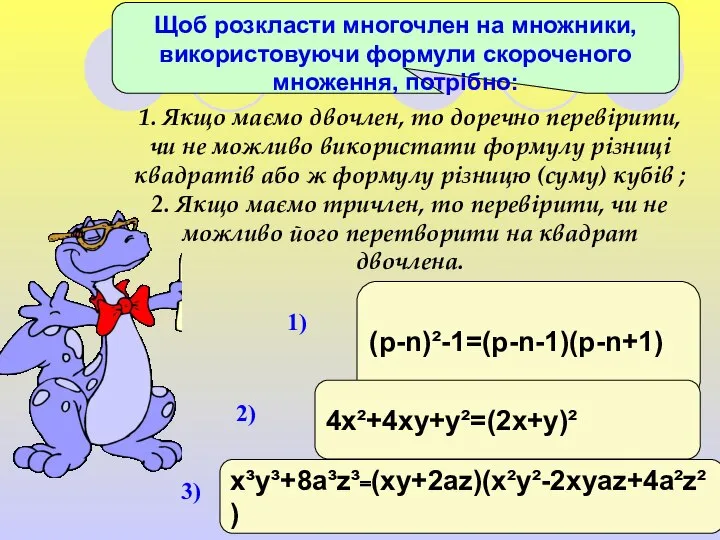 Щоб розкласти многочлен на множники, використовуючи формули скороченого множення, потрібно:

1. Якщо маємо двочлен, то доречно перевірити, чи не можливо використати формулу різниці квадратів або ж формулу різницю (суму) кубів ;
2. Якщо маємо тричлен, то перевірити, чи не можливо його перетворити на квадрат двочлена.

1) $(p-n)^2-1=(p-n-1)(p-n+1)$

2) $4x^2+4xy+y^2=(2x+y)^2$

3) $x^3y^3+8a^3z^3=(xy+2az)(x^2y^2-2xyaz+4a^2z^2)$